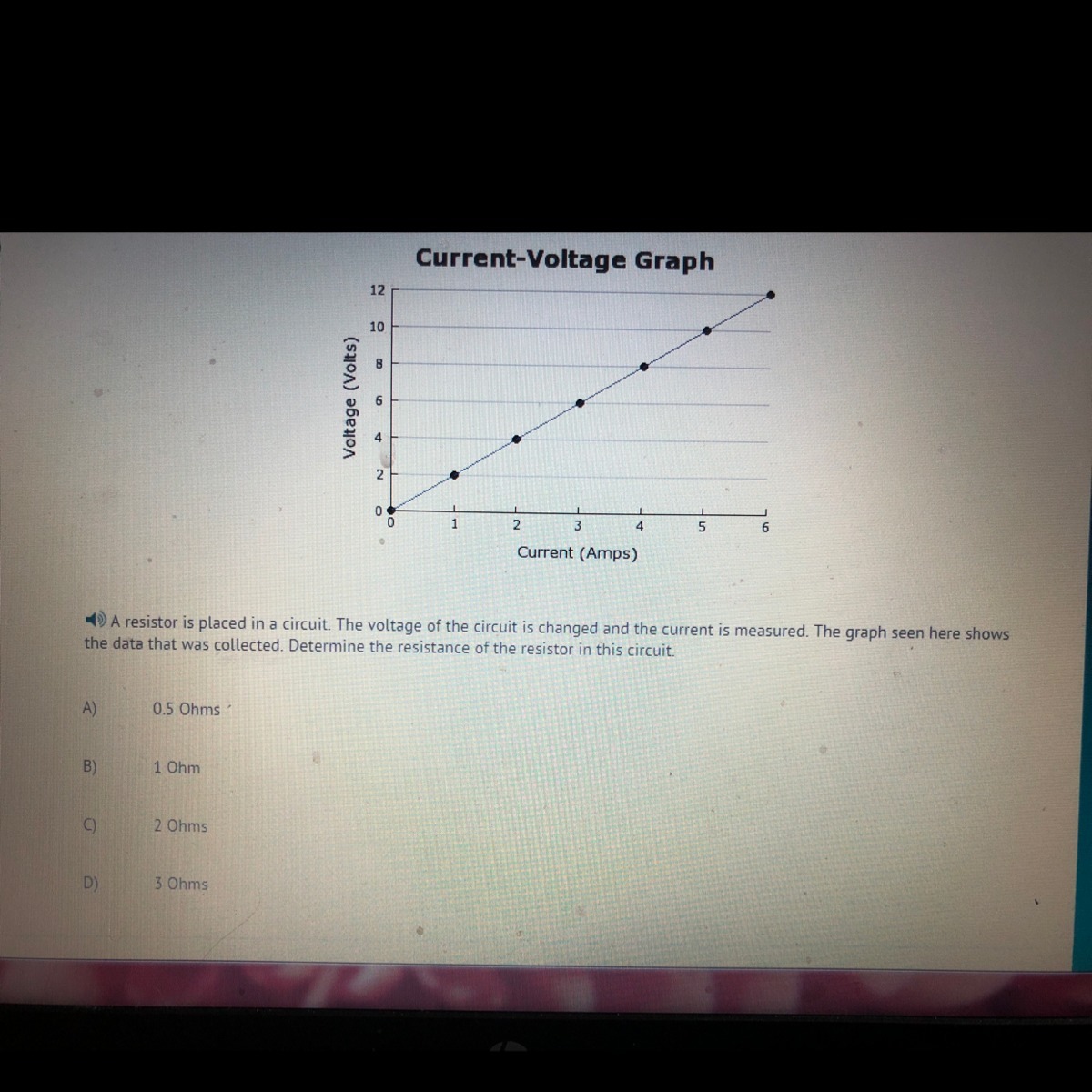 Current-Voltage Graph

Voltage (Volts)

12
10
8
6
4
2
0

0
1
2
3
4
5
6

Current (Amps)

A resistor is placed in a circuit. The voltage of the circuit is changed and the current is measured. The graph seen here shows the data that was collected. Determine the resistance of the resistor in this circuit.

A) 0.5 Ohms

B) 1 Ohm

C) 2 Ohms

D) 3 Ohms